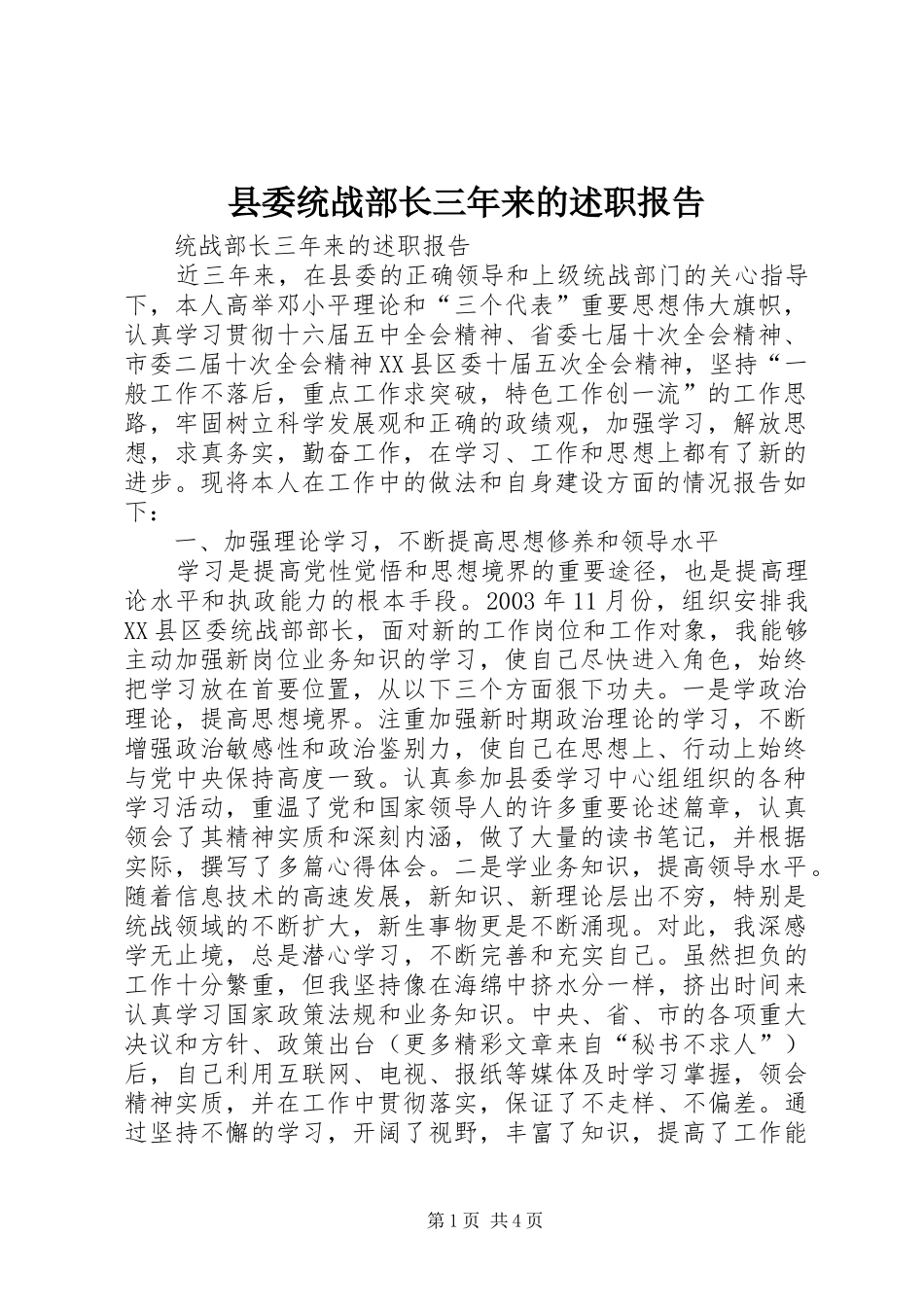 县委统战部长三年来的述职报告

统战部长三年来的述职报告

近三年来，在县委的正确领导和上级统战部门的关心指导下，本人高举邓小平理论和“三个代表”重要思想伟大旗帜，认真学习贯彻十六届五中全会精神、省委七届十次全会精神、市委二届十次全会精神XX县区委十届五次全会精神，坚持“一般工作不落后，重点工作求突破，特色工作创一流”的工作思路，牢固树立科学发展观和正确的政绩观，加强学习，解放思想，求真务实，勤奋工作，在学习、工作和思想上都有了新的进步。现将本人在工作中的做法和自身建设方面的情况报告如下：

一、加强理论学习，不断提高思想修养和领导水平

学习是提高党性觉悟和思想境界的重要途径，也是提高理论水平和执政能力的根本手段。2003年11月份，组织安排我XX县区委统战部部长，面对新的工作岗位和工作对象，我能够主动加强新岗位业务知识的学习，使自己尽快进入角色，始终把学习放在首要位置，从以下三个方面狠下功夫。一是学政治理论，提高思想境界。注重加强新时期政治理论的学习，不断增强政治敏感性和政治鉴别力，使自己在思想上、行动上始终与党中央保持高度一致。认真参加县委学习中心组组织的各种学习活动，重温了党和国家领导人的许多重要论述篇章，认真领会了其精神实质和深刻内涵，做了大量的读书笔记，并根据实际，撰写了多篇心得体会。二是学业务知识，提高领导水平。随着信息技术的高速发展，新知识、新理论层出不穷，特别是统战领域的不断扩大，新生事物更是不断涌现。对此，我深感学无止境，总是潜心学习，不断完善和充实自己。虽然担负的工作十分繁重，但我坚持像在海绵中挤水分一样，挤出时间来认真学习国家政策法规和业务知识。中央、省、市的各项重大决议和方针、政策出台（更多精彩文章来自“秘书不求人”）后，自己利用互联网、电视、报纸等媒体及时学习掌握，领会精神实质，并在工作中贯彻落实，保证了不走样、不偏差。通过坚持不懈的学习，开阔了视野，丰富了知识，提高了工作能

第1页 共4页